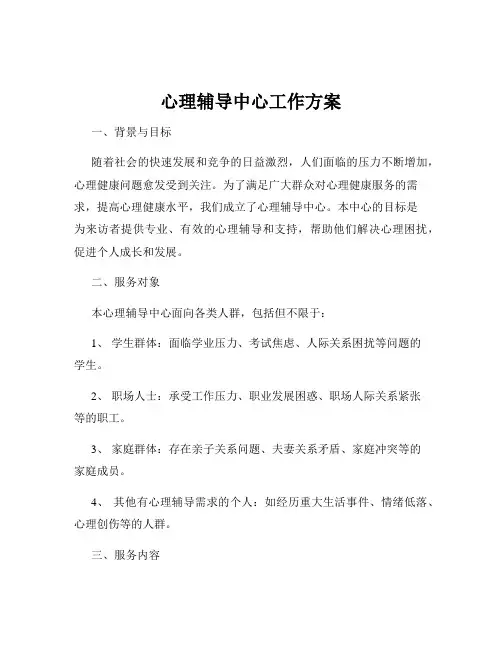 心理辅导中心工作方案

一、背景与目标

随着社会的快速发展和竞争的日益激烈，人们面临的压力不断增加，心理健康问题愈发受到关注。为了满足广大群众对心理健康服务的需求，提高心理健康水平，我们成立了心理辅导中心。本中心的目标是为来访者提供专业、有效的心理辅导和支持，帮助他们解决心理困扰，促进个人成长和发展。

二、服务对象

本心理辅导中心面向各类人群，包括但不限于：

1、 学生群体：面临学业压力、考试焦虑、人际关系困扰等问题的学生。

2、 职场人士：承受工作压力、职业发展困惑、职场人际关系紧张等的职工。

3、 家庭群体：存在亲子关系问题、夫妻关系矛盾、家庭冲突等的家庭成员。

4、 其他有心理辅导需求的个人：如经历重大生活事件、情绪低落、心理创伤等的人群。

三、服务内容